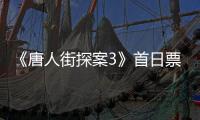 《唐人街探案3》首日票